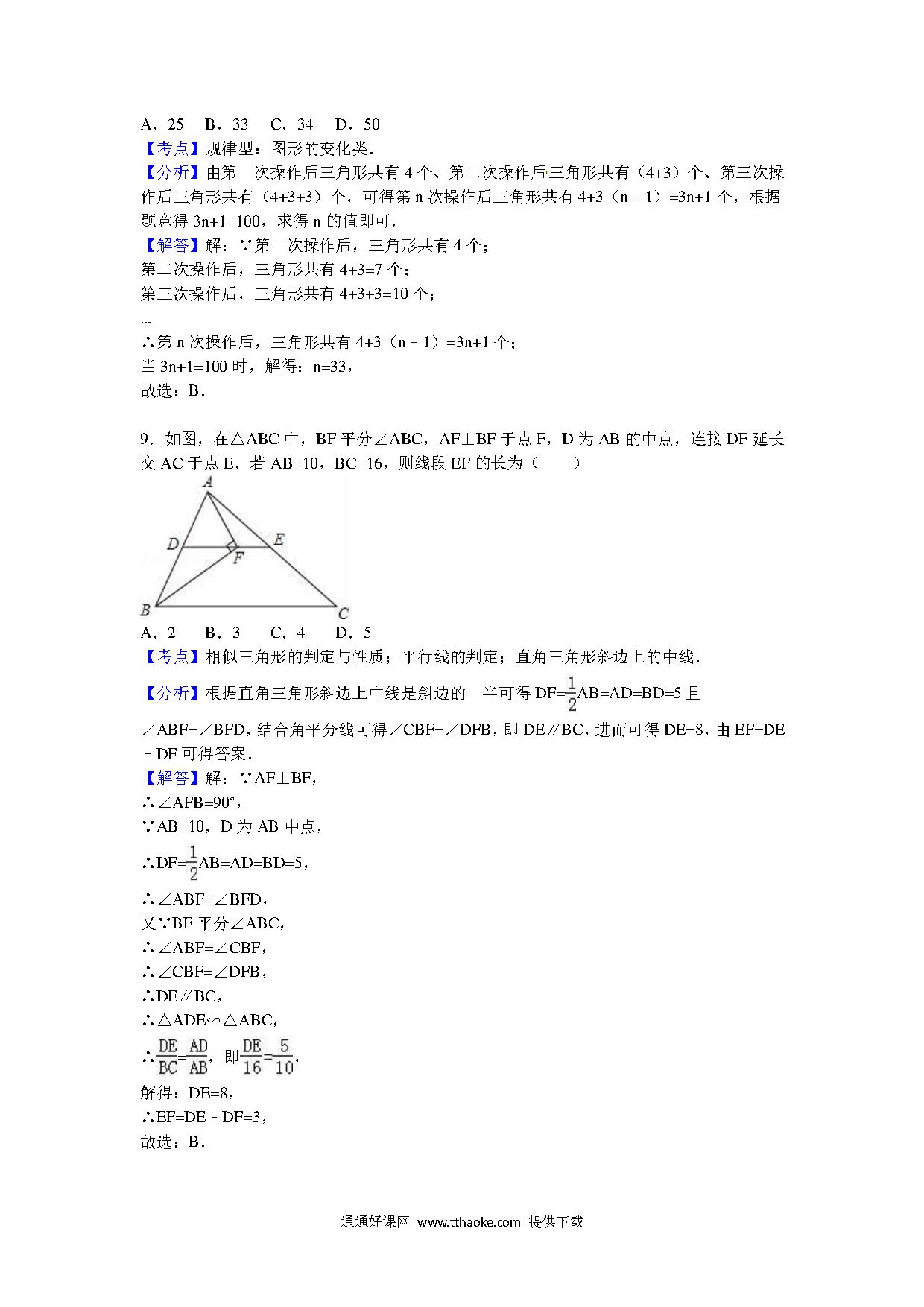 A．25　B．33　C．34　D．50
【考点】规律型：图形的变化类．
【分析】由第一次操作后三角形共有 4 个、第二次操作后三角形共有（4+3）个、第三次操作后三角形共有（4+3+3）个，可得第 n 次操作后三角形共有 4+3（n﹣1）=3n+1 个，根据题意得 3n+1=100，求得 n 的值即可．
【解答】解：∵第一次操作后，三角形共有 4 个；
第二次操作后，三角形共有 4+3=7 个；
第三次操作后，三角形共有 4+3+3=10 个；
...
∴第 n 次操作后，三角形共有 4+3（n﹣1）=3n+1 个；
当 3n+1=100 时，解得：n=33，
故选：B．

9．如图，在△ABC 中，BF 平分∠ABC，AF⊥BF 于点 F，D 为 AB 的中点，连接 DF 延长交 AC 于点 E．若 AB=10，BC=16，则线段 EF 的长为（　　）

A
D
E
F
B
C

A．2　B．3　C．4　D．5
【考点】相似三角形的判定与性质；平行线的判定；直角三角形斜边上的中线．
【分析】根据直角三角形斜边上中线是斜边的一半可得 DF=$\frac{1}{2}$AB=AD=BD=5 且∠ABF=∠BFD，结合角平分线可得∠CBF=∠DFB，即 DE∥BC，进而可得 DE=8，由 EF=DE﹣DF 可得答案．
【解答】解：∵AF⊥BF，
∴∠AFB=90°，
∵AB=10，D 为 AB 中点，
∴DF=$\frac{1}{2}$AB=AD=BD=5，
∴∠ABF=∠BFD，
又∵BF 平分∠ABC，
∴∠ABF=∠CBF，
∴∠CBF=∠DFB，
∴DE∥BC，
∴△ADE∽△ABC，
∴$\frac{DE}{BC}=\frac{AD}{AB}$，即$\frac{DE}{16}=\frac{5}{10}$，
解得：DE=8，
∴EF=DE﹣DF=3，
故选：B．

通通好课网 www.tthaoke.com 提供下载